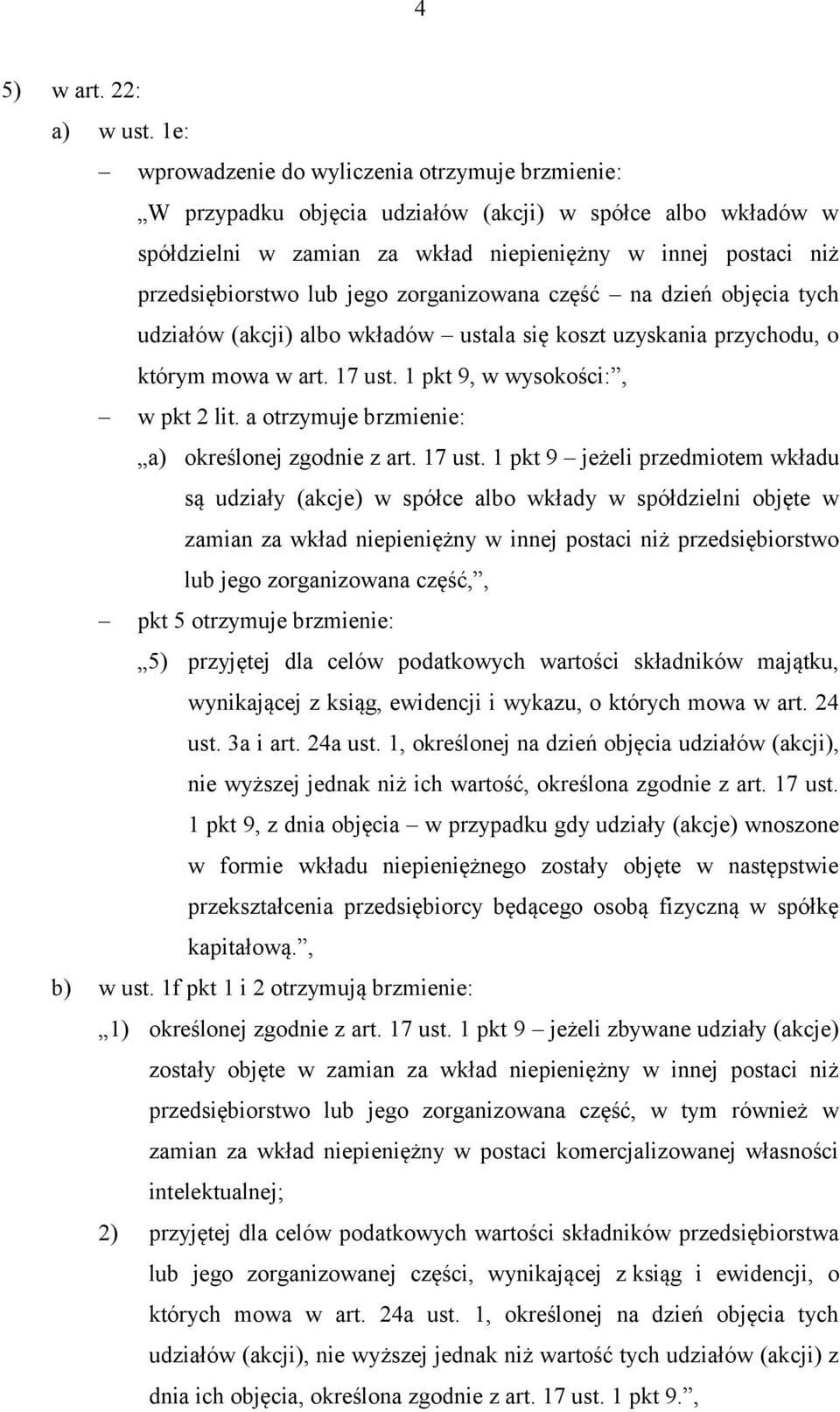 4

5) w art. 22:

a) w ust. 1e:

– wprowadzenie do wyliczenia otrzymuje brzmienie:

„W przypadku objęcia udziałów (akcji) w spółce albo wkładów w spółdzielni w zamian za wkład niepieniężny w innej postaci niż przedsiębiorstwo lub jego zorganizowana część – na dzień objęcia tych udziałów (akcji) albo wkładów – ustala się koszt uzyskania przychodu, o którym mowa w art. 17 ust. 1 pkt 9, w wysokości:”,

– w pkt 2 lit. a otrzymuje brzmienie:

„a) określonej zgodnie z art. 17 ust. 1 pkt 9 – jeżeli przedmiotem wkładu są udziały (akcje) w spółce albo wkłady w spółdzielni objęte w zamian za wkład niepieniężny w innej postaci niż przedsiębiorstwo lub jego zorganizowana część,”,

– pkt 5 otrzymuje brzmienie:

„5) przyjętej dla celów podatkowych wartości składników majątku, wynikającej z ksiąg, ewidencji i wykazu, o których mowa w art. 24 ust. 3a i art. 24a ust. 1, określonej na dzień objęcia udziałów (akcji), nie wyższej jednak niż ich wartość, określona zgodnie z art. 17 ust. 1 pkt 9, z dnia objęcia – w przypadku gdy udziały (akcje) wnoszone w formie wkładu niepieniężnego zostały objęte w następstwie przekształcenia przedsiębiorcy będącego osobą fizyczną w spółkę kapitałową.”,

b) w ust. 1f pkt 1 i 2 otrzymują brzmienie:

„1) określonej zgodnie z art. 17 ust. 1 pkt 9 – jeżeli zbywane udziały (akcje) zostały objęte w zamian za wkład niepieniężny w innej postaci niż przedsiębiorstwo lub jego zorganizowana część, w tym również w zamian za wkład niepieniężny w postaci komercjalizowanej własności intelektualnej;

2) przyjętej dla celów podatkowych wartości składników przedsiębiorstwa lub jego zorganizowanej części, wynikającej z ksiąg i ewidencji, o których mowa w art. 24a ust. 1, określonej na dzień objęcia tych udziałów (akcji), nie wyższej jednak niż wartość tych udziałów (akcji) z dnia ich objęcia, określona zgodnie z art. 17 ust. 1 pkt 9.”,